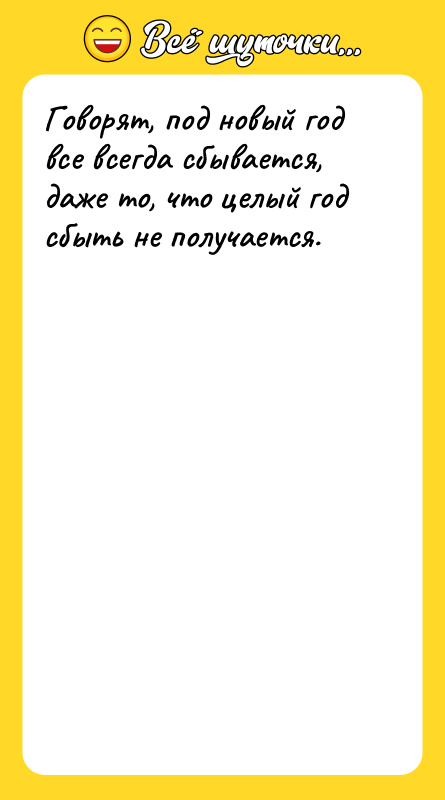 Всё шуточки...

Говорят, под новый год все всегда сбывается, даже то, что целый год сбыть не получается.